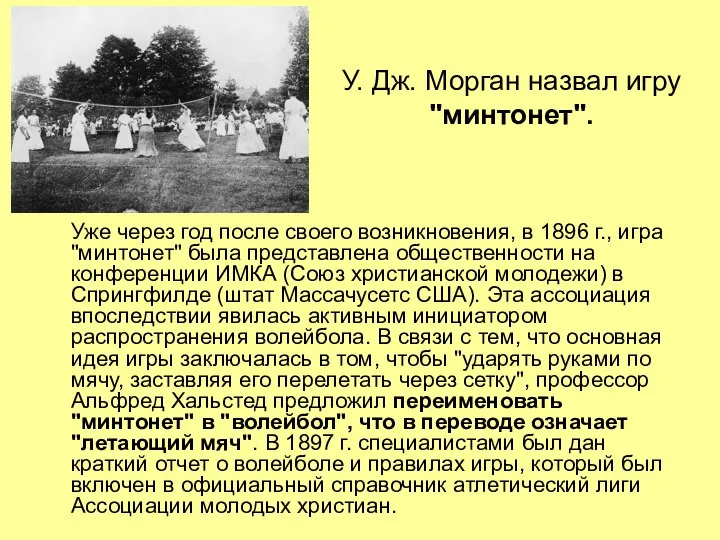 У. Дж. Морган назвал игру "минтонет".

Уже через год после своего возникновения, в 1896 г., игра "минтонет" была представлена общественности на конференции ИМКА (Союз христианской молодежи) в Спрингфилде (штат Массачусетс США). Эта ассоциация впоследствии явилась активным инициатором распространения волейбола. В связи с тем, что основная идея игры заключалась в том, чтобы "ударять руками по мячу, заставляя его перелетать через сетку", профессор Альфред Хальстед предложил переименовать "минтонет" в "волейбол", что в переводе означает "летающий мяч". В 1897 г. специалистами был дан краткий отчет о волейболе и правилах игры, который был включен в официальный справочник атлетический лиги Ассоциации молодых христиан.